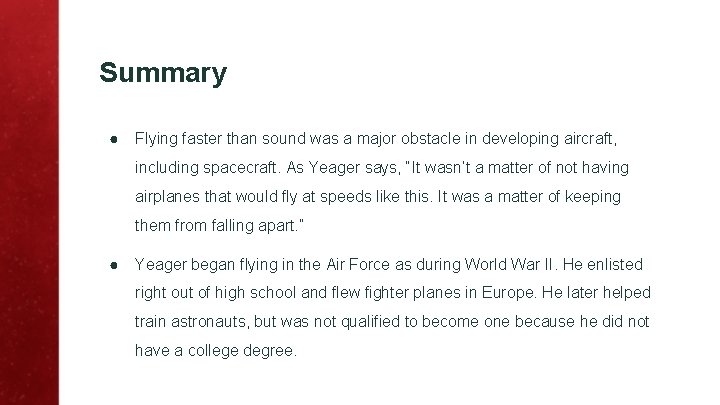 Summary

● Flying faster than sound was a major obstacle in developing aircraft, including spacecraft. As Yeager says, "It wasn't a matter of not having airplanes that would fly at speeds like this. It was a matter of keeping them from falling apart."

● Yeager began flying in the Air Force as during World War II. He enlisted right out of high school and flew fighter planes in Europe. He later helped train astronauts, but was not qualified to become one because he did not have a college degree.